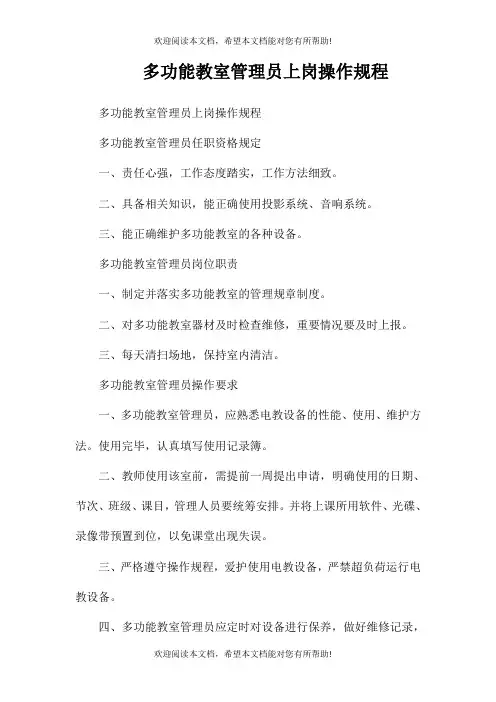 欢迎阅读本文档，希望本文档能对您有所帮助!

多功能教室管理员上岗操作规程

多功能教室管理员上岗操作规程

多功能教室管理员任职资格规定

一、责任心强，工作态度踏实，工作方法细致。

二、具备相关知识，能正确使用投影系统、音响系统。

三、能正确维护多功能教室的各种设备。

多功能教室管理员岗位职责

一、制定并落实多功能教室的管理规章制度。

二、对多功能教室器材及时检查维修，重要情况要及时上报。

三、每天清扫场地，保持室内清洁。

多功能教室管理员操作要求

一、多功能教室管理员，应熟悉电教设备的性能、使用、维护方法。使用完毕，认真填写使用记录簿。

二、教师使用该室前，需提前一周提出申请，明确使用的日期、节次、班级、课目，管理人员要统筹安排。并将上课所用软件、光碟、录像带预置到位，以免课堂出现失误。

三、严格遵守操作规程，爱护使用电教设备，严禁超负荷运行电教设备。

四、多功能教室管理员应定时对设备进行保养，做好维修记录，

欢迎阅读本文档，希望本文档能对您有所帮助!